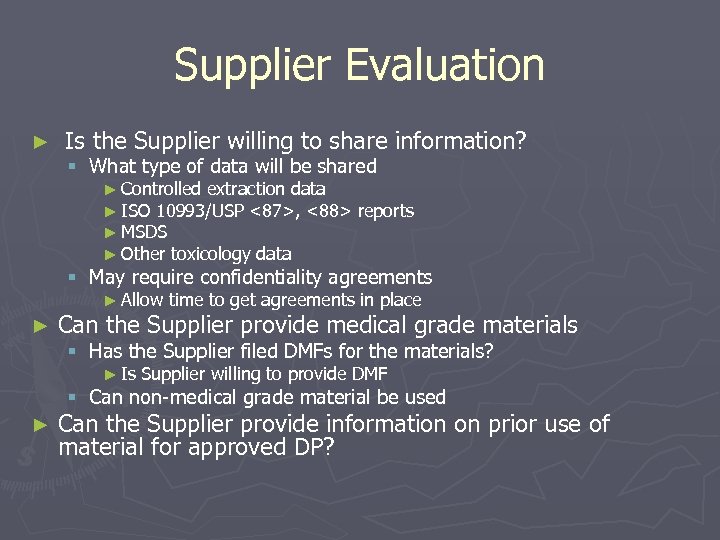 Supplier Evaluation

► Is the Supplier willing to share information?
▪ What type of data will be shared
► Controlled extraction data
► ISO 10993/USP <87>, <88> reports
► MSDS
► Other toxicology data
▪ May require confidentiality agreements
► Allow time to get agreements in place

► Can the Supplier provide medical grade materials
▪ Has the Supplier filed DMFs for the materials?
► Is Supplier willing to provide DMF
▪ Can non-medical grade material be used

► Can the Supplier provide information on prior use of material for approved DP?